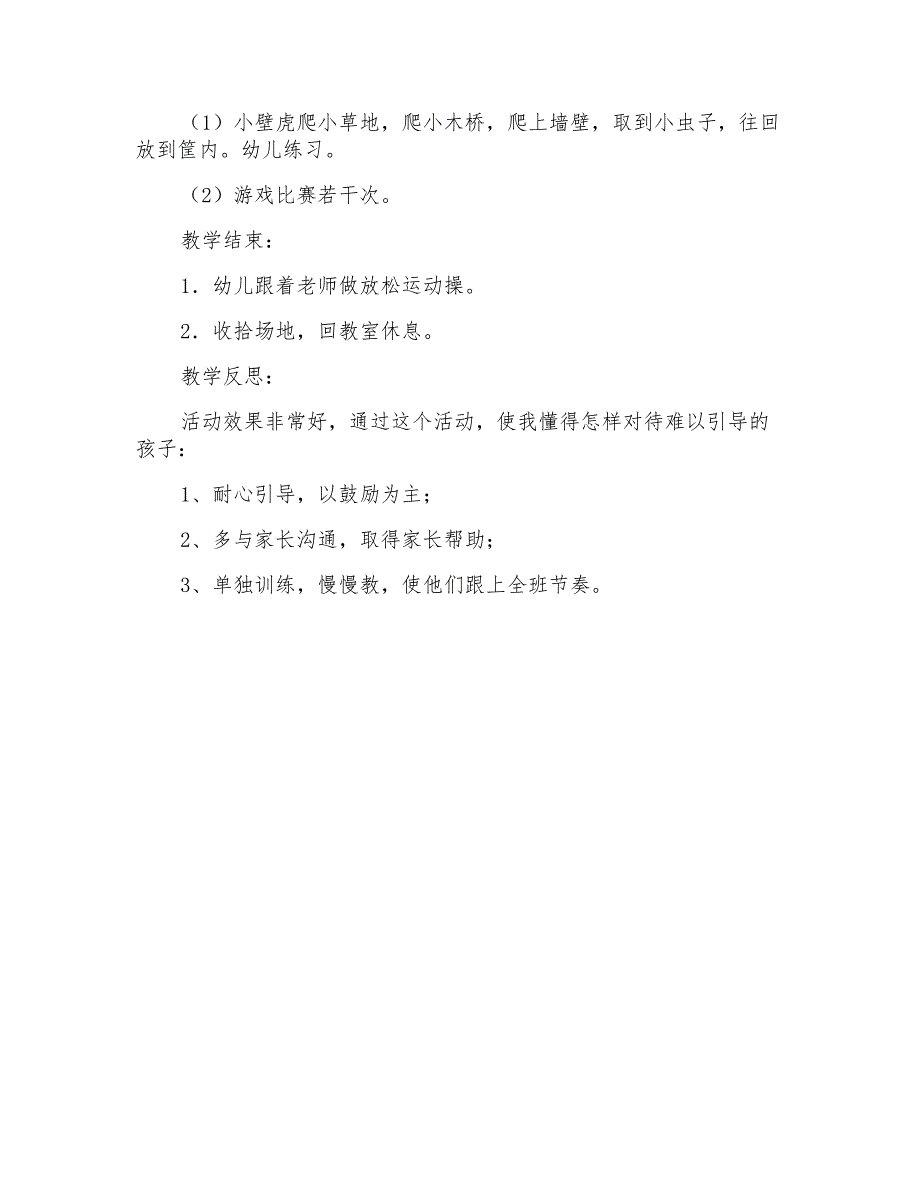 （1）小壁虎爬小草地，爬小木桥，爬上墙壁，取到小虫子，往回放到筐内。幼儿练习。

（2）游戏比赛若干次。

教学结束：

1．幼儿跟着老师做放松运动操。

2．收拾场地，回教室休息。

教学反思：

活动效果非常好，通过这个活动，使我懂得怎样对待难以引导的孩子：

1、耐心引导，以鼓励为主；

2、多与家长沟通，取得家长帮助；

3、单独训练，慢慢教，使他们跟上全班节奏。